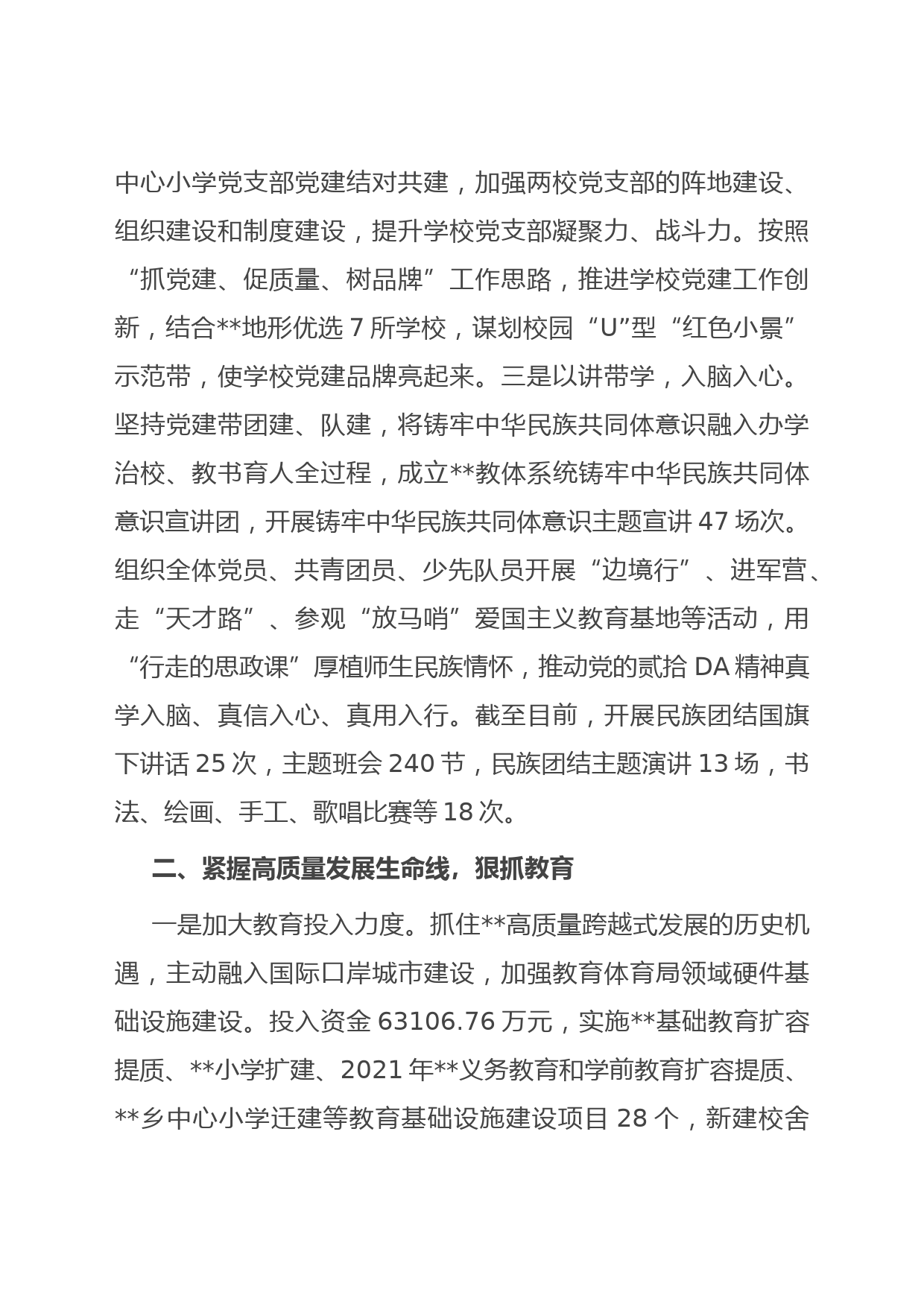 中心小学党支部党建结对共建，加强两校党支部的阵地建设、组织建设和制度建设，提升学校党支部凝聚力、战斗力。按照“抓党建、促质量、树品牌”工作思路，推进学校党建工作创新，结合**地形优选 7 所学校，谋划校园“U”型“红色小景”示范带，使学校党建品牌亮起来。三是以讲带学，入脑入心。坚持党建带团建、队建，将铸牢中华民族共同体意识融入办学治校、教书育人全过程，成立**教体系统铸牢中华民族共同体意识宣讲团，开展铸牢中华民族共同体意识主题宣讲 47 场次。组织全体党员、共青团员、少先队员开展“边境行”、进军营、走“天才路”、参观“放马哨”爱国主义教育基地等活动，用“行走的思政课”厚植师生民族情怀，推动党的贰拾 DA 精神真学入脑、真信入心、真用入行。截至目前，开展民族团结国旗下讲话 25 次，主题班会 240 节，民族团结主题演讲 13 场，书法、绘画、手工、歌唱比赛等 18 次。

二、紧握高质量发展生命线，狠抓教育

一是加大教育投入力度。抓住**高质量跨越式发展的历史机遇，主动融入国际口岸城市建设，加强教育体育局领域硬件基础设施建设。投入资金 63106.76 万元，实施**基础教育扩容提质、**小学扩建、2021 年**义务教育和学前教育扩容提质、**乡中心小学迁建等教育基础设施建设项目 28 个，新建校舍